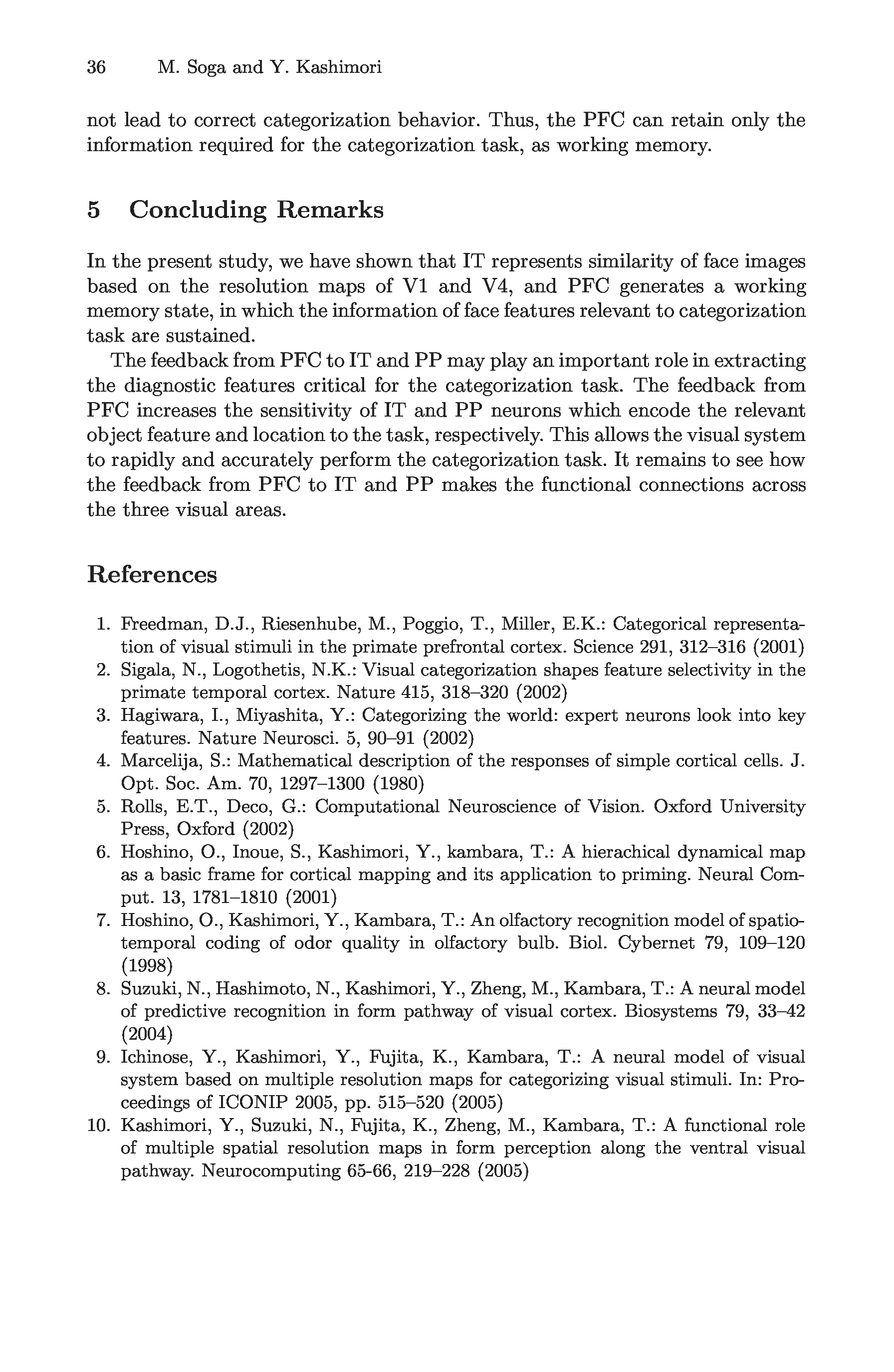 36 M. Soga and Y. Kashimori

not lead to correct categorization behavior. Thus, the PFC can retain only the information required for the categorization task, as working memory.

5 Concluding Remarks

In the present study, we have shown that IT represents similarity of face images based on the resolution maps of V1 and V4, and PFC generates a working memory state, in which the information of face features relevant to categorization task are sustained.

The feedback from PFC to IT and PP may play an important role in extracting the diagnostic features critical for the categorization task. The feedback from PFC increases the sensitivity of IT and PP neurons which encode the relevant object feature and location to the task, respectively. This allows the visual system to rapidly and accurately perform the categorization task. It remains to see how the feedback from PFC to IT and PP makes the functional connections across the three visual areas.

References

1. Freedman, D.J., Riesenhube, M., Poggio, T., Miller, E.K.: Categorical representation of visual stimuli in the primate prefrontal cortex. Science 291, 312–316 (2001)
2. Sigala, N., Logothetis, N.K.: Visual categorization shapes feature selectivity in the primate temporal cortex. Nature 415, 318–320 (2002)
3. Hagiwara, I., Miyashita, Y.: Categorizing the world: expert neurons look into key features. Nature Neurosci. 5, 90–91 (2002)
4. Marcelija, S.: Mathematical description of the responses of simple cortical cells. J. Opt. Soc. Am. 70, 1297–1300 (1980)
5. Rolls, E.T., Deco, G.: Computational Neuroscience of Vision. Oxford University Press, Oxford (2002)
6. Hoshino, O., Inoue, S., Kashimori, Y., kambara, T.: A hierachical dynamical map as a basic frame for cortical mapping and its application to priming. Neural Comput. 13, 1781–1810 (2001)
7. Hoshino, O., Kashimori, Y., Kambara, T.: An olfactory recognition model of spatiotemporal coding of odor quality in olfactory bulb. Biol. Cybernet 79, 109–120 (1998)
8. Suzuki, N., Hashimoto, N., Kashimori, Y., Zheng, M., Kambara, T.: A neural model of predictive recognition in form pathway of visual cortex. Biosystems 79, 33–42 (2004)
9. Ichinose, Y., Kashimori, Y., Fujita, K., Kambara, T.: A neural model of visual system based on multiple resolution maps for categorizing visual stimuli. In: Proceedings of ICONIP 2005, pp. 515–520 (2005)
10. Kashimori, Y., Suzuki, N., Fujita, K., Zheng, M., Kambara, T.: A functional role of multiple spatial resolution maps in form perception along the ventral visual pathway. Neurocomputing 65-66, 219–228 (2005)